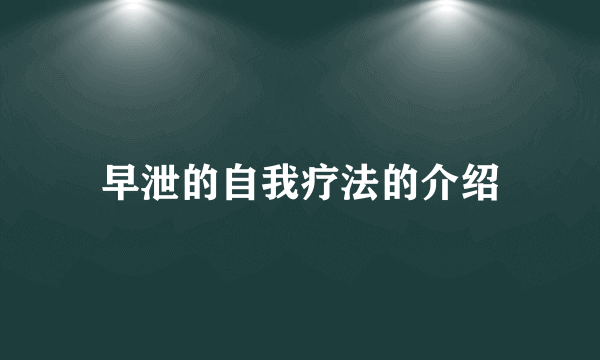 早泄的自我疗法的介绍